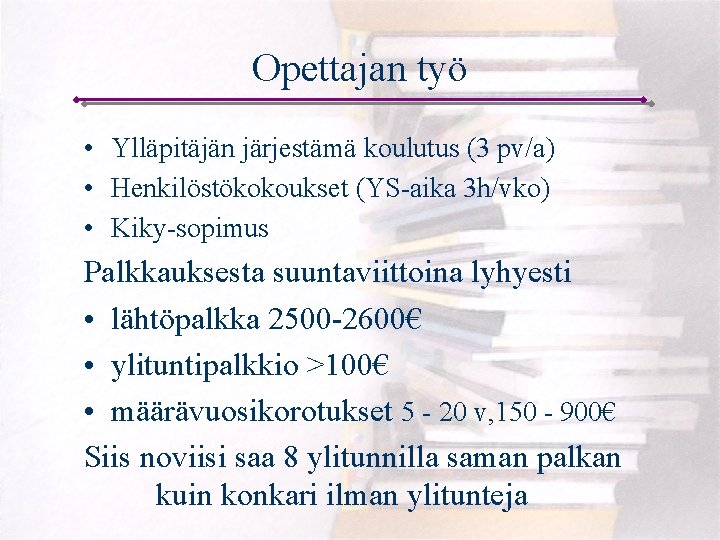 Opettajan työ

• Ylläpitäjän järjestämä koulutus (3 pv/a)
• Henkilöstökokoukset (YS-aika 3h/vko)
• Kiky-sopimus

Palkkauksesta suuntaviittoina lyhyesti
• lähtöpalkka 2500-2600€
• ylituntipalkkio >100€
• määrävuosikorotukset 5 - 20 v,150 - 900€

Siis noviisi saa 8 ylitunnilla saman palkan kuin konkari ilman ylitunteja